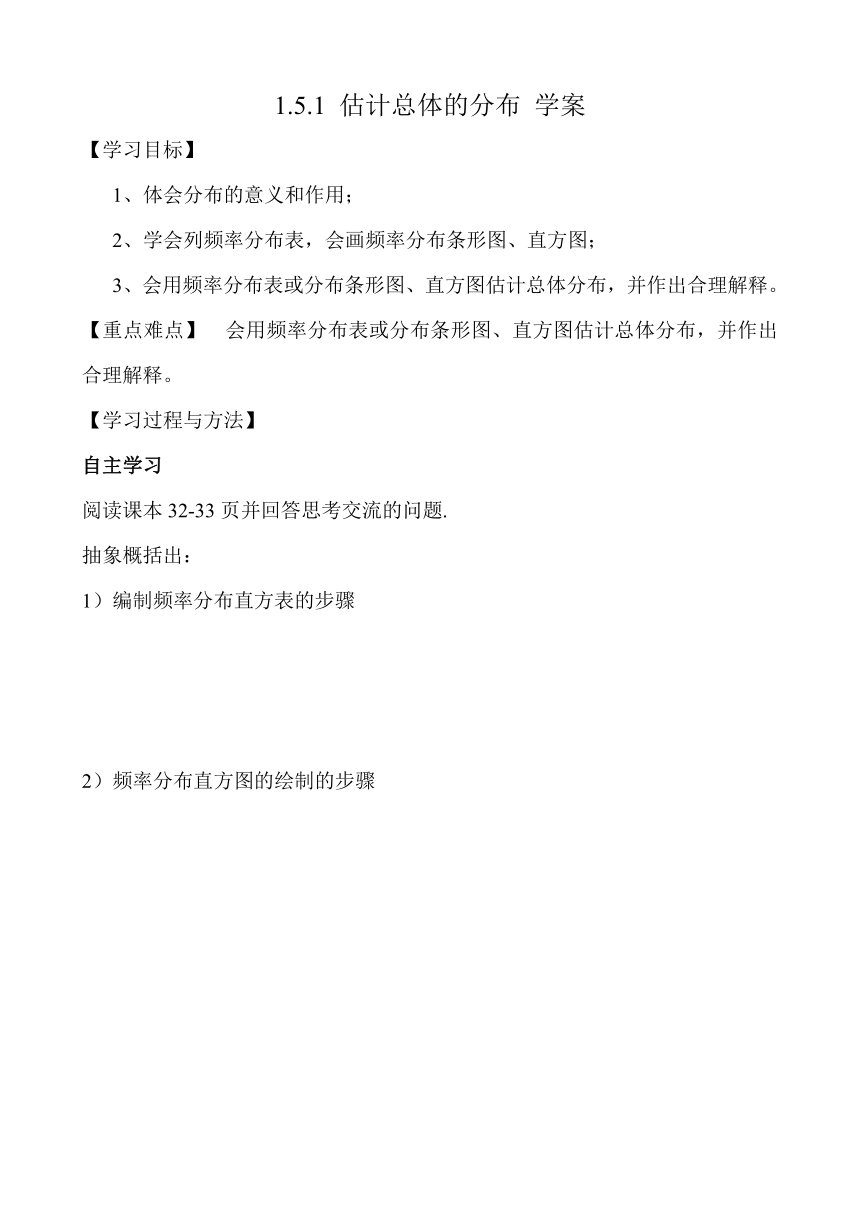 1.5.1 估计总体的分布 学案

【学习目标】

1、体会分布的意义和作用；

2、学会列频率分布表，会画频率分布条形图、直方图；

3、会用频率分布表或分布条形图、直方图估计总体分布，并作出合理解释。

【重点难点】 会用频率分布表或分布条形图、直方图估计总体分布，并作出合理解释。

【学习过程与方法】

自主学习

阅读课本 32-33 页并回答思考交流的问题.

抽象概括出：

1）编制频率分布直方表的步骤

2）频率分布直方图的绘制的步骤